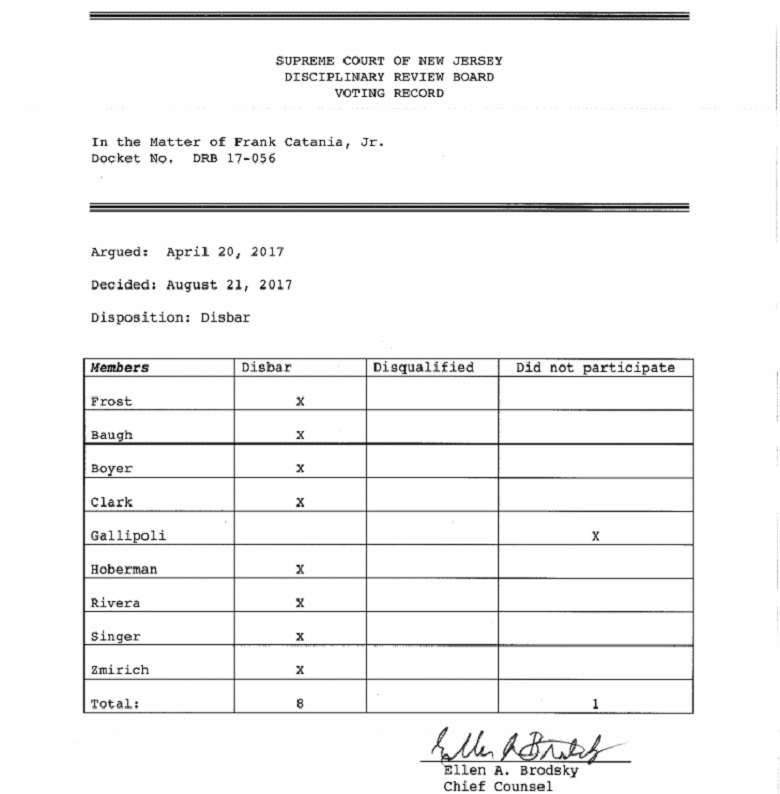 SUPREME COURT OF NEW JERSEY
DISCIPLINARY REVIEW BOARD
VOTING RECORD

In the Matter of Frank Catania, Jr.
Docket No. DRB 17-056

Argued: April 20, 2017

Decided: August 21, 2017

Disposition: Disbar

| Members | Disbar | Disqualified | Did not participate |
|---|---|---|---|
| Frost | X | | |
| Baugh | X | | |
| Boyer | X | | |
| Clark | X | | |
| Gallipoli | | | X |
| Hoberman | X | | |
| Rivera | X | | |
| Singer | X | | |
| Zmirich | X | | |
| Total: | 8 | | 1 |

Ellen A. Brodsky

Ellen A. Brodsky
Chief Counsel